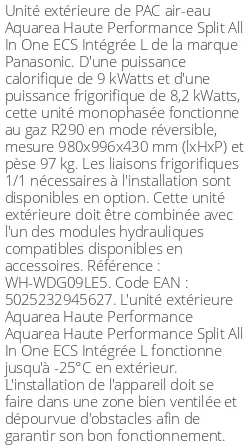 Unité extérieure de PAC air-eau Aquarea Haute Performance Split All In One ECS Intégrée L de la marque Panasonic. D'une puissance calorifique de 9 kWatts et d'une puissance frigorifique de 8,2 kWatts, cette unité monophasée fonctionne au gaz R290 en mode réversible, mesure 980x996x430 mm (lxHxP) et pèse 97 kg. Les liaisons frigorifiques 1/1 nécessaires à l'installation sont disponibles en option. Cette unité extérieure doit être combinée avec l'un des modules hydrauliques compatibles disponibles en accessoires. Référence : WH-WDG09LE5. Code EAN : 5025232945627. L'unité extérieure Aquarea Haute Performance Aquarea Haute Performance Split All In One ECS Intégrée L fonctionne jusqu'à -25°C en extérieur. L'installation de l'appareil doit se faire dans une zone bien ventilée et dépourvue d'obstacles afin de garantir son bon fonctionnement.